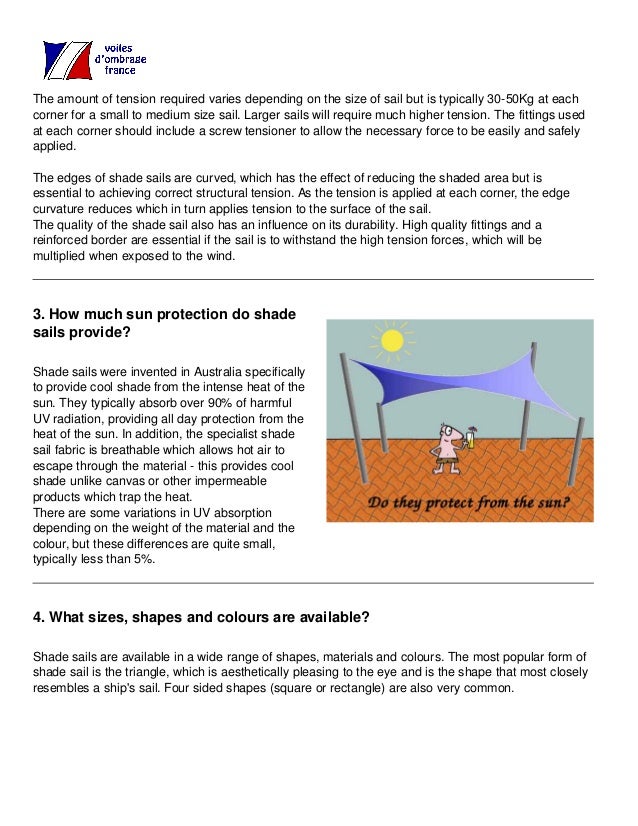 voiles
d'ombrage
france

The amount of tension required varies depending on the size of sail but is typically 30-50Kg at each corner for a small to medium size sail. Larger sails will require much higher tension. The fittings used at each corner should include a screw tensioner to allow the necessary force to be easily and safely applied.

The edges of shade sails are curved, which has the effect of reducing the shaded area but is essential to achieving correct structural tension. As the tension is applied at each corner, the edge curvature reduces which in turn applies tension to the surface of the sail.
The quality of the shade sail also has an influence on its durability. High quality fittings and a reinforced border are essential if the sail is to withstand the high tension forces, which will be multiplied when exposed to the wind.

3. How much sun protection do shade sails provide?

Shade sails were invented in Australia specifically to provide cool shade from the intense heat of the sun. They typically absorb over 90% of harmful UV radiation, providing all day protection from the heat of the sun. In addition, the specialist shade sail fabric is breathable which allows hot air to escape through the material - this provides cool shade unlike canvas or other impermeable products which trap the heat.
There are some variations in UV absorption depending on the weight of the material and the colour, but these differences are quite small, typically less than 5%.

Do they protect from the sun?

4. What sizes, shapes and colours are available?

Shade sails are available in a wide range of shapes, materials and colours. The most popular form of shade sail is the triangle, which is aesthetically pleasing to the eye and is the shape that most closely resembles a ship's sail. Four sided shapes (square or rectangle) are also very common.